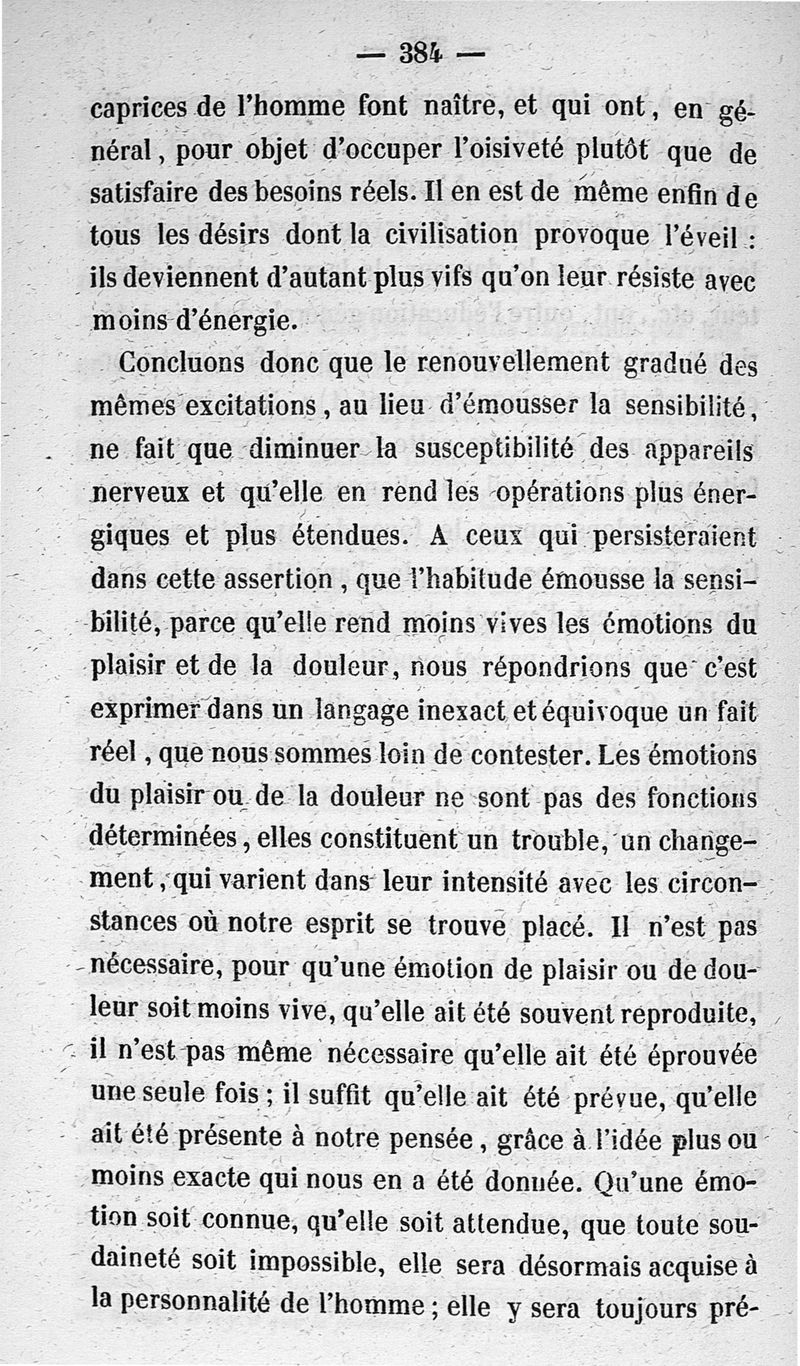 — 384 —

caprices de l'homme font naître, et qui ont, en général, pour objet d'occuper l'oisiveté plutôt que de satisfaire des besoins réels. Il en est de même enfin de tous les désirs dont la civilisation provoque l'éveil : ils deviennent d'autant plus vifs qu'on leur résiste avec moins d'énergie.

Concluons donc que le renouvellement gradué des mêmes excitations, au lieu d'émousser la sensibilité, ne fait que diminuer la susceptibilité des appareils nerveux et qu'elle en rend les opérations plus énergiques et plus étendues. A ceux qui persisteraient dans cette assertion, que l'habitude émousse la sensibilité, parce qu'elle rend moins vives les émotions du plaisir et de la douleur, nous répondrions que c'est exprimer dans un langage inexact et équivoque un fait réel, que nous sommes loin de contester. Les émotions du plaisir ou de la douleur ne sont pas des fonctions déterminées, elles constituent un trouble, un changement, qui varient dans leur intensité avec les circonstances où notre esprit se trouve placé. Il n'est pas nécessaire, pour qu'une émotion de plaisir ou de douleur soit moins vive, qu'elle ait été souvent reproduite, il n'est pas même nécessaire qu'elle ait été éprouvée une seule fois ; il suffit qu'elle ait été prévue, qu'elle ait été présente à notre pensée, grâce à l'idée plus ou moins exacte qui nous en a été donnée. Qu'une émotion soit connue, qu'elle soit attendue, que toute soudaineté soit impossible, elle sera désormais acquise à la personnalité de l'homme ; elle y sera toujours pré-